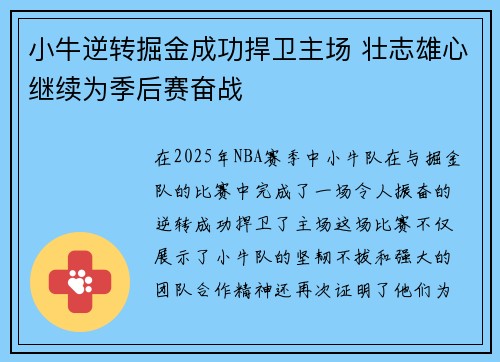 小牛逆转掘金成功捍卫主场 壮志雄心继续为季后赛奋战

在2025年NBA赛季中小牛队在与掘金队的比赛中完成了一场令人振奋的逆转成功捍卫了主场这场比赛不仅展示了小牛队的坚韧不拔和强大的团队合作精神还再次证明了他们为